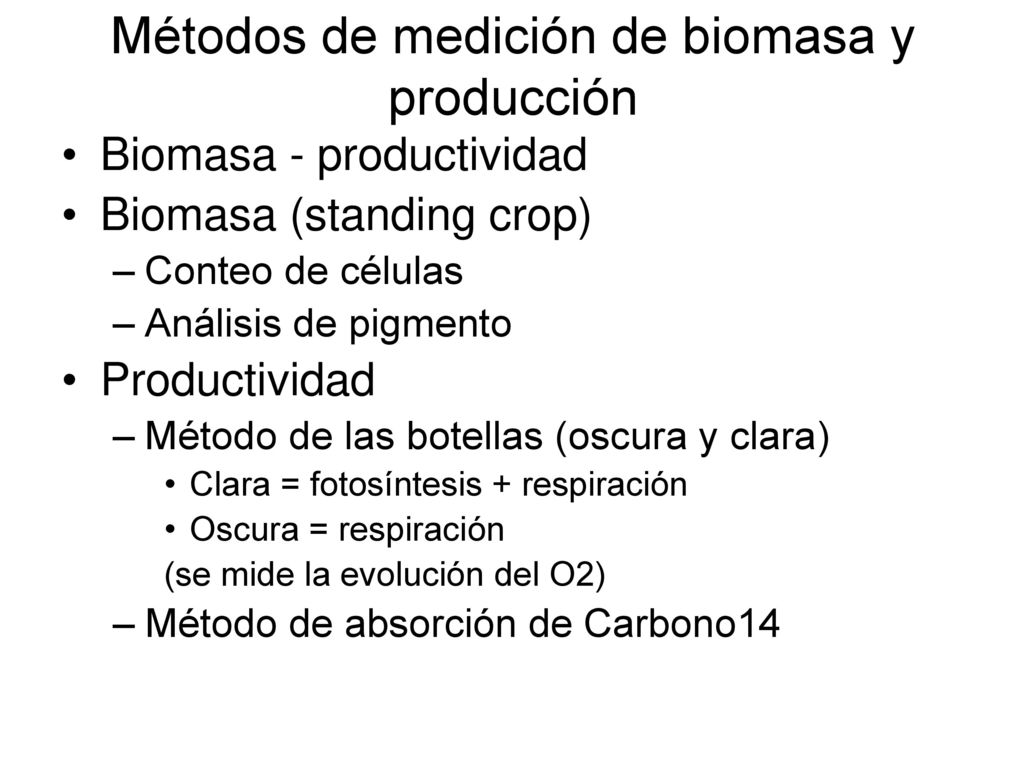 Métodos de medición de biomasa y producción

• Biomasa - productividad
• Biomasa (standing crop)
– Conteo de células
– Análisis de pigmento
• Productividad
– Método de las botellas (oscura y clara)
• Clara = fotosíntesis + respiración
• Oscura = respiración
(se mide la evolución del O2)
– Método de absorción de Carbono14